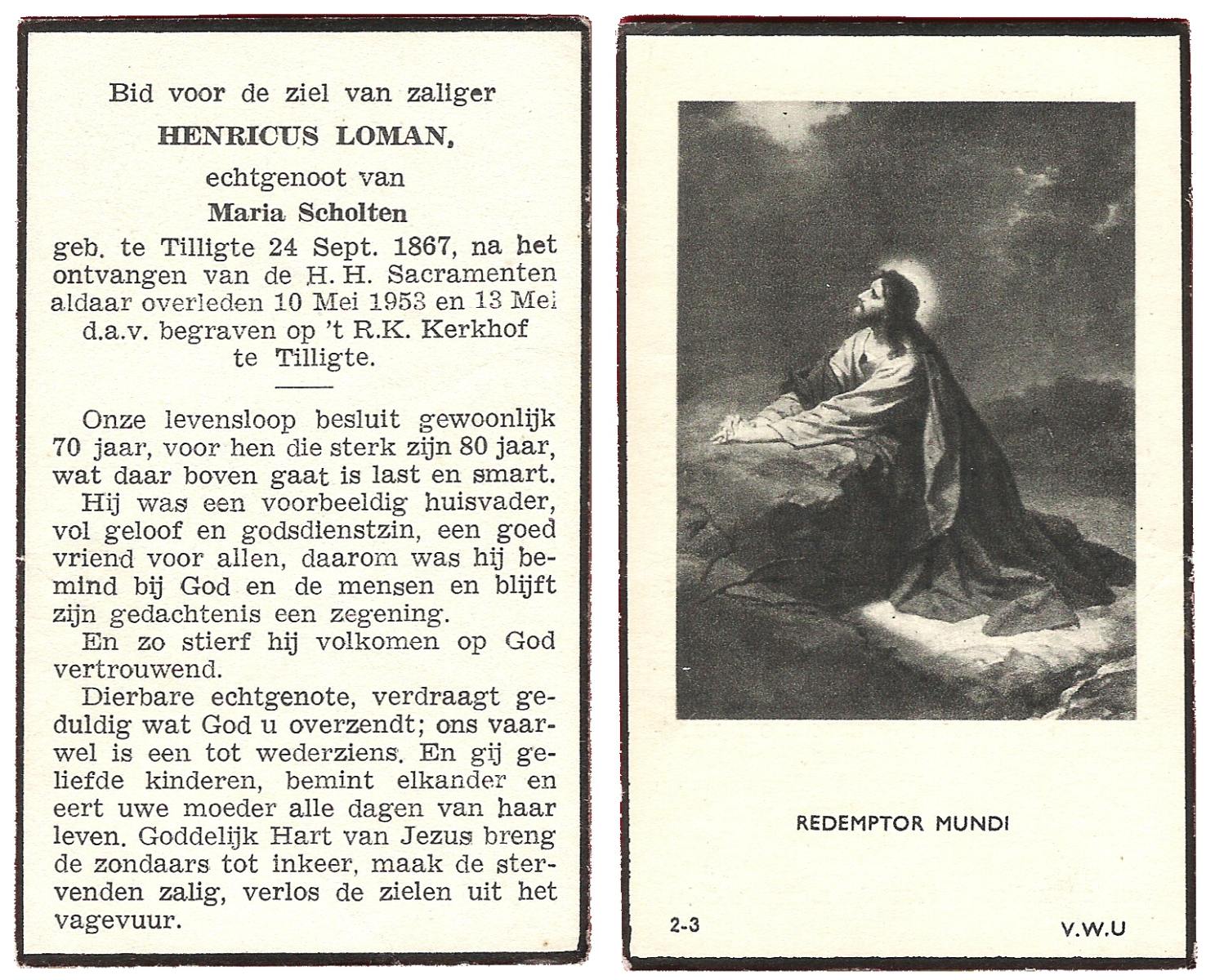 Bid voor de ziel van zaliger
HENRICUS LOMAN,
echtgenoot van
Maria Scholten
geb. te Tilligte 24 Sept. 1867, na het ontvangen van de H. H. Sacramenten aldaar overleden 10 Mei 1953 en 13 Mei d.a.v. begraven op 't R.K. Kerkhof te Tilligte.

Onze levensloop besluit gewoonlijk 70 jaar, voor hen die sterk zijn 80 jaar, wat daar boven gaat is last en smart.
Hij was een voorbeeldig huisvader, vol geloof en godsdienstzin, een goed vriend voor allen, daarom was hij bemind bij God en de mensen en blijft zijn gedachtenis een zegening.
En zo stierf hij volkomen op God vertrouwend.
Dierbare echtgenote, verdraagt geduldig wat God u overzendt; ons vaarwel is een tot wederziens. En gij geliefde kinderen, bemint elkander en eert uwe moeder alle dagen van haar leven. Goddelijk Hart van Jezus breng de zondaars tot inkeer, maak de stervenden zalig, verlos de zielen uit het vagevuur.

REDEMPTOR MUNDI

2-3

V.W.U